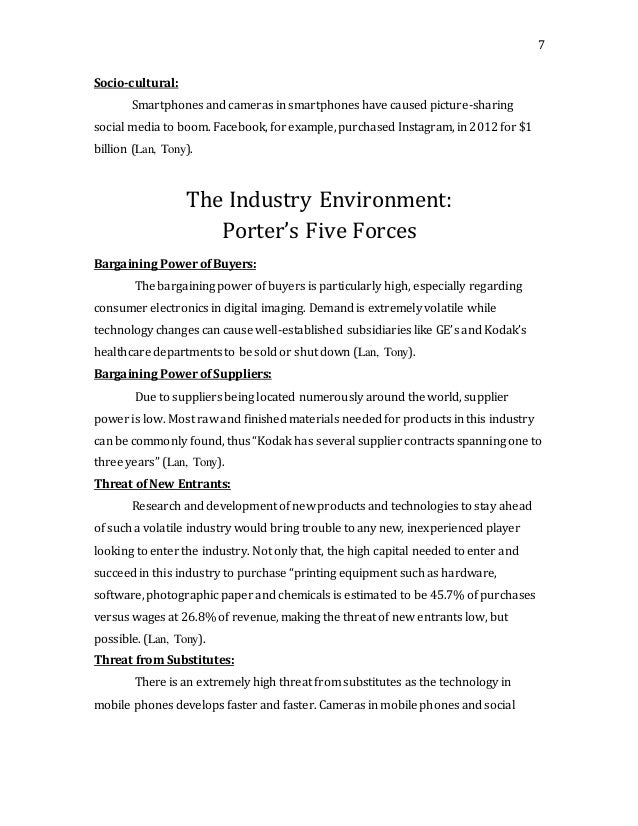 7

Socio-cultural:

Smartphones and cameras in smartphones have caused picture-sharing social media to boom. Facebook, for example, purchased Instagram, in 2012 for $1 billion (Lan, Tony).

The Industry Environment: Porter's Five Forces

Bargaining Power of Buyers:

The bargaining power of buyers is particularly high, especially regarding consumer electronics in digital imaging. Demand is extremely volatile while technology changes can cause well-established subsidiaries like GE's and Kodak's healthcare departments to be sold or shut down (Lan, Tony).

Bargaining Power of Suppliers:

Due to suppliers being located numerously around the world, supplier power is low. Most raw and finished materials needed for products in this industry can be commonly found, thus "Kodak has several supplier contracts spanning one to three years" (Lan, Tony).

Threat of New Entrants:

Research and development of new products and technologies to stay ahead of such a volatile industry would bring trouble to any new, inexperienced player looking to enter the industry. Not only that, the high capital needed to enter and succeed in this industry to purchase "printing equipment such as hardware, software, photographic paper and chemicals is estimated to be 45.7% of purchases versus wages at 26.8% of revenue, making the threat of new entrants low, but possible. (Lan, Tony).

Threat from Substitutes:

There is an extremely high threat from substitutes as the technology in mobile phones develops faster and faster. Cameras in mobile phones and social